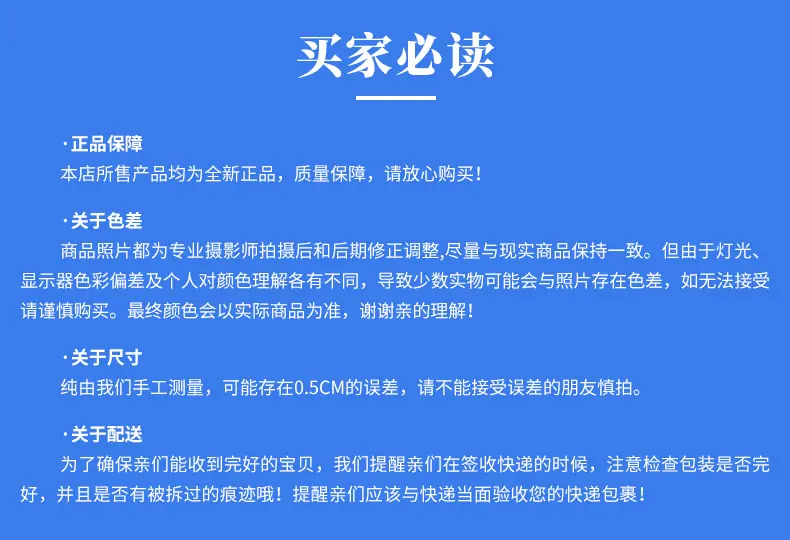 买家必读

·正品保障
本店所售产品均为全新正品，质量保障，请放心购买！

·关于色差
商品照片都为专业摄影师拍摄后和后期修正调整,尽量与现实商品保持一致。但由于灯光、显示器色彩偏差及个人对颜色理解各有不同，导致少数实物可能会与照片存在色差，如无法接受请谨慎购买。最终颜色会以实际商品为准，谢谢亲的理解！

·关于尺寸
纯由我们手工测量，可能存在0.5CM的误差，请不能接受误差的朋友慎拍。

·关于配送
为了确保亲们能收到完好的宝贝，我们提醒亲们在签收快递的时候，注意检查包装是否完好，并且是否有被拆过的痕迹哦！提醒亲们应该与快递当面验收您的快递包裹！